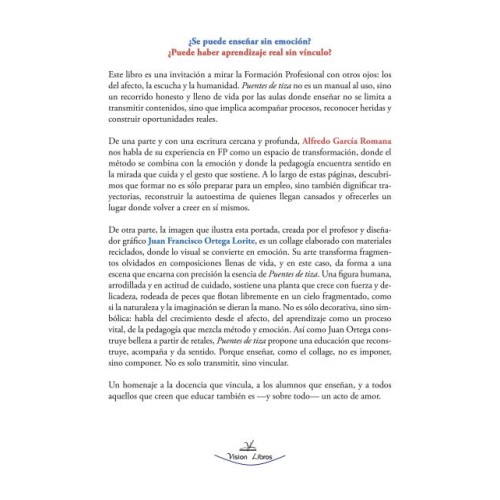 ¿Se puede enseñar sin emoción?
¿Puede haber aprendizaje real sin vínculo?

Este libro es una invitación a mirar la Formación Profesional con otros ojos: los del afecto, la escucha y la humanidad. Puentes de tiza no es un manual al uso, sino un recorrido honesto y lleno de vida por las aulas donde enseñar no se limita a transmitir contenidos, sino que implica acompañar procesos, reconocer heridas y construir oportunidades reales.

De una parte y con una escritura cercana y profunda, Alfredo García Romana nos habla de su experiencia en FP como un espacio de transformación, donde el método se combina con la emoción y donde la pedagogía encuentra sentido en la mirada que cuida y el gesto que sostiene. A lo largo de estas páginas, descubrimos que formar no es sólo preparar para un empleo, sino también dignificar trayectorias, reconstruir la autoestima de quienes llegan cansados y ofrecerles un lugar donde volver a creer en sí mismos.

De otra parte, la imagen que ilustra esta portada, creada por el profesor y diseñador gráfico Juan Francisco Ortega Lorite, es un collage elaborado con materiales reciclados, donde lo visual se convierte en emoción. Su arte transforma fragmentos olvidados en composiciones llenas de vida, y en este caso, da forma a una escena que encarna con precisión la esencia de Puentes de tiza. Una figura humana, arrodillada y en actitud de cuidado, sostiene una planta que crece con fuerza y delicadeza, rodeada de peces que flotan libremente en un cielo fragmentado, como si la naturaleza y la imaginación se dieran la mano. No es sólo decorativa, sino simbólica: habla del crecimiento desde el afecto, del aprendizaje como un proceso vital, de la pedagogía que mezcla método y emoción. Así como Juan Ortega construye belleza a partir de retales, Puentes de tiza propone una educación que reconstruye, acompaña y da sentido. Porque enseñar, como el collage, no es imponer, sino componer. No es solo transmitir, sino vincular.

Un homenaje a la docencia que vincula, a los alumnos que enseñan, y a todos aquellos que creen que educar también es —y sobre todo— un acto de amor.

Vision Libros